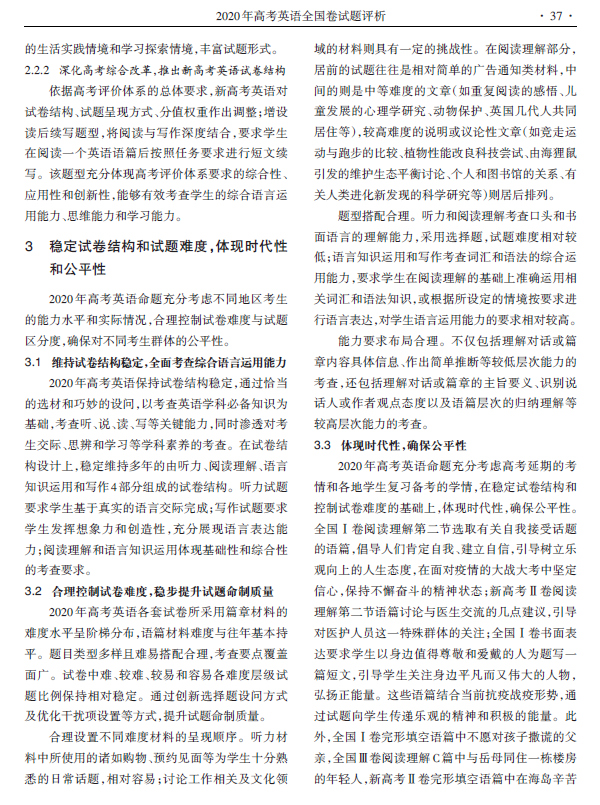 2020年高考英语全国卷试题评析 · 37 ·

的生活实践情境和学习探索情境，丰富试题形式。

2.2.2 深化高考综合改革，推出新高考英语试卷结构

依据高考评价体系的总体要求，新高考英语对试卷结构、试题呈现方式、分值权重作出调整；增设读后续写题型，将阅读与写作深度结合，要求学生在阅读一个英语语篇后按照任务要求进行短文续写。该题型充分体现高考评价体系要求的综合性、应用性和创新性，能够有效考查学生的综合语言运用能力、思维能力和学习能力。

3 稳定试卷结构和试题难度，体现时代性和公平性

2020年高考英语命题充分考虑不同地区考生的能力水平和实际情况，合理控制试卷难度与试题区分度，确保对不同考生群体的公平性。

3.1 维持试卷结构稳定，全面考查综合语言运用能力

2020年高考英语保持试卷结构稳定，通过恰当的选材和巧妙的设问，以考查英语学科必备知识为基础，考查听、说、读、写等关键能力，同时渗透对考生交际、思辨和学习等学科素养的考查。在试卷结构设计上，稳定维持多年的由听力、阅读理解、语言知识运用和写作4部分组成的试卷结构。听力试题要求学生基于真实的语言交际完成；写作试题要求学生发挥想象力和创造性，充分展现语言表达能力；阅读理解和语言知识运用体现基础性和综合性的考查要求。

3.2 合理控制试卷难度，稳步提升试题命制质量

2020年高考英语各套试卷所采用篇章材料的难度水平呈阶梯分布，语篇材料难度与往年基本持平。题目类型多样且难易搭配合理，考查要点覆盖面广。试卷中难、较难、较易和容易各难度层级试题比例保持相对稳定。通过创新选择题设问方式及优化干扰项设置等方式，提升试题命制质量。

合理设置不同难度材料的呈现顺序。听力材料中所使用的诸如购物、预约见面等为学生十分熟悉的日常话题，相对容易；讨论工作相关及文化领域的材料则具有一定的挑战性。在阅读理解部分，居前的试题往往是相对简单的广告通知类材料，中间的则是中等难度的文章（如重复阅读的感悟、儿童发展的心理学研究、动物保护、英国几代人共同居住等），较高难度的说明或议论性文章（如竞走运动与跑步的比较、植物性能改良科技尝试、由海狸鼠引发的维护生态平衡讨论、个人和图书馆的关系、有关人类进化新发现的科学研究等）则居后排列。

题型搭配合理。听力和阅读理解考查口头和书面语言的理解能力，采用选择题，试题难度相对较低；语言知识运用和写作考查词汇和语法的综合运用能力，要求学生在阅读理解的基础上准确运用相关词汇和语法知识，或根据所设定的情境按要求进行语言表达，对学生语言运用能力的要求相对较高。

能力要求布局合理。不仅包括理解对话或篇章内容具体信息、作出简单推断等较低层次能力的考查，还包括理解对话或篇章的主旨要义、识别说话人或作者观点态度以及语篇层次的归纳理解等较高层次能力的考查。

3.3 体现时代性，确保公平性

2020年高考英语命题充分考虑高考延期的考情和各地学生复习备考的学情，在稳定试卷结构和控制试卷难度的基础上，体现时代性，确保公平性。全国Ⅰ卷阅读理解第二节选取有关自我接受话题的语篇，倡导人们肯定自我、建立自信，引导树立乐观向上的人生态度，在面对疫情的大战大考中坚定信心，保持不懈奋斗的精神状态；新高考Ⅱ卷阅读理解第二节语篇讨论与医生交流的几点建议，引导对医护人员这一特殊群体的关注；全国Ⅰ卷书面表达要求学生以身边值得尊敬和爱戴的人为题写一篇短文，引导学生关注身边平凡而又伟大的人物，弘扬正能量。这些语篇结合当前抗疫战疫形势，通过试题向学生传递乐观的精神和积极的能量。此外，全国Ⅰ卷完形填空语篇中不愿对孩子撒谎的父亲，全国Ⅲ卷阅读理解C篇中与岳母同住一栋楼房的年轻人，新高考Ⅱ卷完形填空语篇中在海岛辛苦